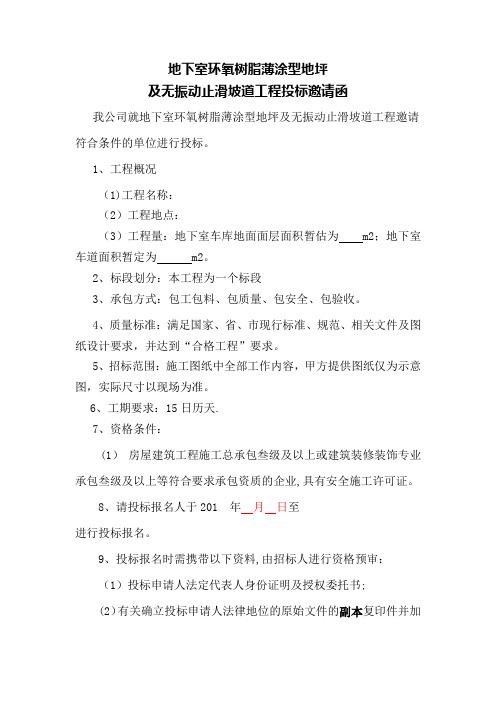 地下室环氧树脂薄涂型地坪
及无振动止滑坡道工程投标邀请函

我公司就地下室环氧树脂薄涂型地坪及无振动止滑坡道工程邀请符合条件的单位进行投标。

1、工程概况

(1)工程名称：

(2)工程地点：

(3)工程量：地下室车库地面面层面积暂估为____m2；地下室车道面积暂定为______m2。

2、标段划分：本工程为一个标段

3、承包方式：包工包料、包质量、包安全、包验收。

4、质量标准：满足国家、省、市现行标准、规范、相关文件及图纸设计要求，并达到“合格工程”要求。

5、招标范围：施工图纸中全部工作内容，甲方提供图纸仅为示意图，实际尺寸以现场为准。

6、工期要求：15日历天.

7、资格条件：

(1) 房屋建筑工程施工总承包叁级及以上或建筑装修装饰专业承包叁级及以上等符合要求承包资质的企业,具有安全施工许可证。

8、请投标报名人于201 年__月__日至
进行投标报名。

9、投标报名时需携带以下资料,由招标人进行资格预审：

(1)投标申请人法定代表人身份证明及授权委托书;

(2)有关确立投标申请人法律地位的原始文件的副本复印件并加